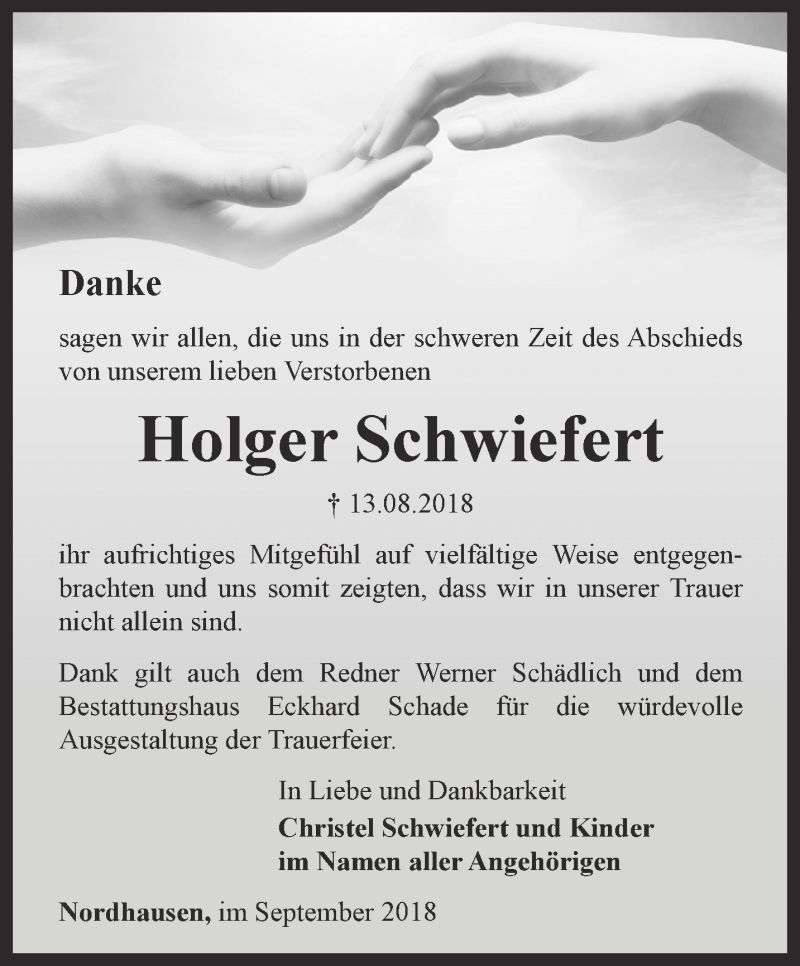 Danke

sagen wir allen, die uns in der schweren Zeit des Abschieds von unserem lieben Verstorbenen

Holger Schwiefert

† 13.08.2018

ihr aufrichtiges Mitgefühl auf vielfältige Weise entgegenbrachten und uns somit zeigten, dass wir in unserer Trauer nicht allein sind.

Dank gilt auch dem Redner Werner Schädlich und dem Bestattungshaus Eckhard Schade für die würdevolle Ausgestaltung der Trauerfeier.

In Liebe und Dankbarkeit
Christel Schwiefert und Kinder
im Namen aller Angehörigen

Nordhausen, im September 2018